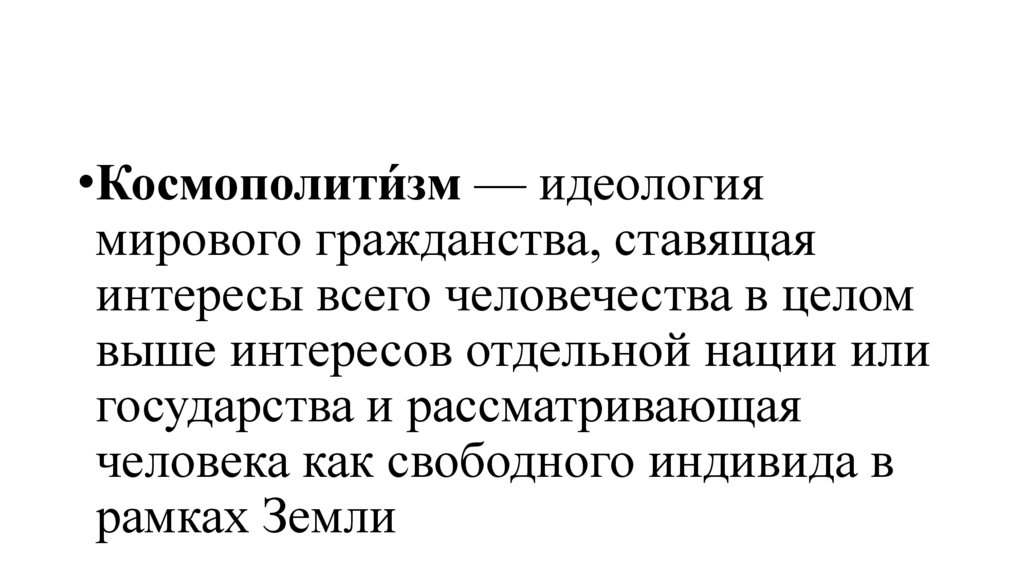 • Космополити́зм — идеология мирового гражданства, ставящая интересы всего человечества в целом выше интересов отдельной нации или государства и рассматривающая человека как свободного индивида в рамках Земли